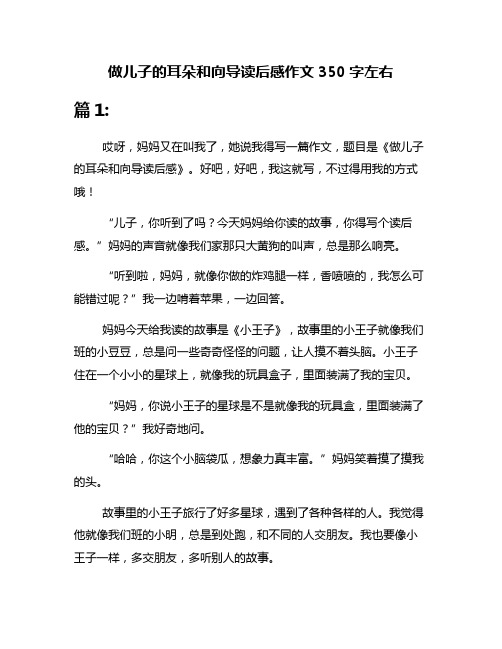 做儿子的耳朵和向导读后感作文 350 字左右

篇 1:

哎呀，妈妈又在叫我了，她说我得写一篇作文，题目是《做儿子的耳朵和向导读后感》。好吧，好吧，我这就写，不过得用我的方式哦！

“儿子，你听到了吗？今天妈妈给你读的故事，你得写个读后感。”妈妈的声音就像我们家那只大黄狗的叫声，总是那么响亮。

“听到啦，妈妈，就像你做的炸鸡腿一样，香喷喷的，我怎么可能错过呢？”我一边啃着苹果，一边回答。

妈妈今天给我读的故事是《小王子》，故事里的小王子就像我们班的小豆豆，总是问一些奇奇怪怪的问题，让人摸不着头脑。小王子住在一个小小的星球上，就像我的玩具盒子，里面装满了我的宝贝。

“妈妈，你说小王子的星球是不是就像我的玩具盒，里面装满了他的宝贝？”我好奇地问。

“哈哈，你这个小脑袋瓜，想象力真丰富。”妈妈笑着摸了摸我的头。

故事里的小王子旅行了好多星球，遇到了各种各样的人。我觉得他就像我们班的小明，总是到处跑，和不同的人交朋友。我也要像小王子一样，多交朋友，多听别人的故事。